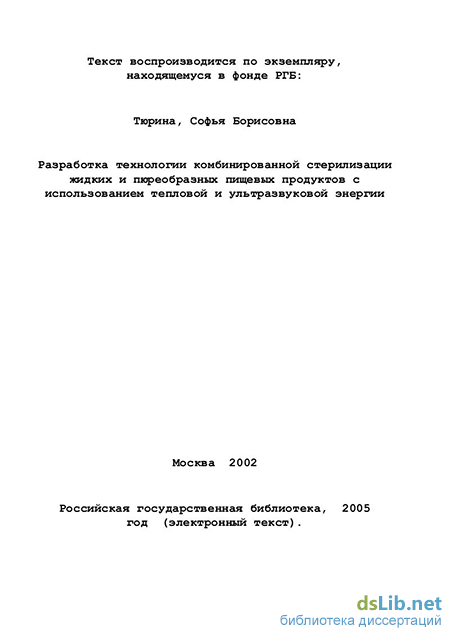 Текст воспроизводится по экземпляру, находящемуся в фонде РГБ:

Тюрина, Софья Борисовна

Разработка технологии комбинированной стерилизации жидких и пюреобразных пищевых продуктов с использованием тепловой и ультразвуковой энергии

Москва 2002

Российская государственная библиотека, 2005 год (электронный текст).

dsLib.net
библиотека диссертаций